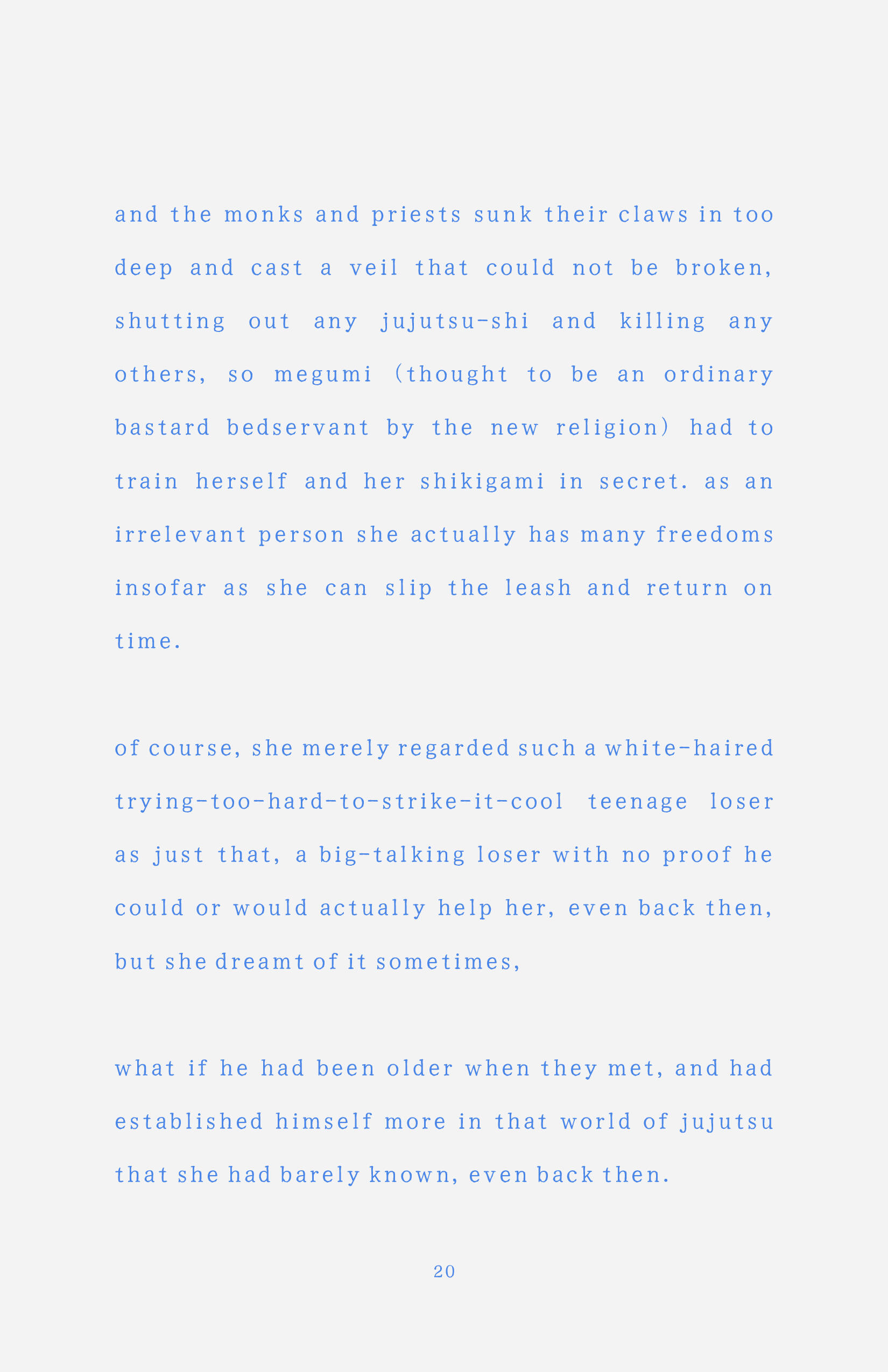 and the monks and priests sunk their claws in too deep and cast a veil that could not be broken, shutting out any jujutsu-shi and killing any others, so megumi (thought to be an ordinary bastard bedservant by the new religion) had to train herself and her shikigami in secret. as an irrelevant person she actually has many freedoms insofar as she can slip the leash and return on time.

of course, she merely regarded such a white-haired trying-too-hard-to-strike-it-cool teenage loser as just that, a big-talking loser with no proof he could or would actually help her, even back then, but she dreamt of it sometimes,

what if he had been older when they met, and had established himself more in that world of jujutsu that she had barely known, even back then.

20